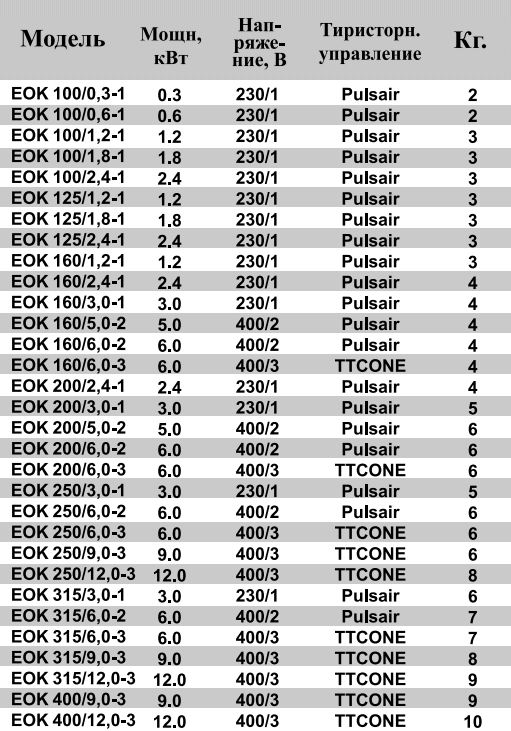 | Модель | Мощн, кВт | Напряжение, В | Тиристорн. управление | Кг. |
|---|---|---|---|---|
| EOK 100/0,3-1 | 0.3 | 230/1 | Pulsair | 2 |
| EOK 100/0,6-1 | 0.6 | 230/1 | Pulsair | 2 |
| EOK 100/1,2-1 | 1.2 | 230/1 | Pulsair | 3 |
| EOK 100/1,8-1 | 1.8 | 230/1 | Pulsair | 3 |
| EOK 100/2,4-1 | 2.4 | 230/1 | Pulsair | 3 |
| EOK 125/1,2-1 | 1.2 | 230/1 | Pulsair | 3 |
| EOK 125/1,8-1 | 1.8 | 230/1 | Pulsair | 3 |
| EOK 125/2,4-1 | 2.4 | 230/1 | Pulsair | 3 |
| EOK 160/1,2-1 | 1.2 | 230/1 | Pulsair | 3 |
| EOK 160/2,4-1 | 2.4 | 230/1 | Pulsair | 4 |
| EOK 160/3,0-1 | 3.0 | 230/1 | Pulsair | 4 |
| EOK 160/5,0-2 | 5.0 | 400/2 | Pulsair | 4 |
| EOK 160/6,0-2 | 6.0 | 400/2 | Pulsair | 4 |
| EOK 160/6,0-3 | 6.0 | 400/3 | TTCONE | 4 |
| EOK 200/2,4-1 | 2.4 | 230/1 | Pulsair | 4 |
| EOK 200/3,0-1 | 3.0 | 230/1 | Pulsair | 5 |
| EOK 200/5,0-2 | 5.0 | 400/2 | Pulsair | 6 |
| EOK 200/6,0-2 | 6.0 | 400/2 | Pulsair | 6 |
| EOK 200/6,0-3 | 6.0 | 400/3 | TTCONE | 6 |
| EOK 250/3,0-1 | 3.0 | 230/1 | Pulsair | 5 |
| EOK 250/6,0-2 | 6.0 | 400/2 | Pulsair | 6 |
| EOK 250/6,0-3 | 6.0 | 400/3 | TTCONE | 6 |
| EOK 250/9,0-3 | 9.0 | 400/3 | TTCONE | 6 |
| EOK 250/12,0-3 | 12.0 | 400/3 | TTCONE | 8 |
| EOK 315/3,0-1 | 3.0 | 230/1 | Pulsair | 6 |
| EOK 315/6,0-2 | 6.0 | 400/2 | Pulsair | 7 |
| EOK 315/6,0-3 | 6.0 | 400/3 | TTCONE | 7 |
| EOK 315/9,0-3 | 9.0 | 400/3 | TTCONE | 8 |
| EOK 315/12,0-3 | 12.0 | 400/3 | TTCONE | 9 |
| EOK 400/9,0-3 | 9.0 | 400/3 | TTCONE | 9 |
| EOK 400/12,0-3 | 12.0 | 400/3 | TTCONE | 10 |